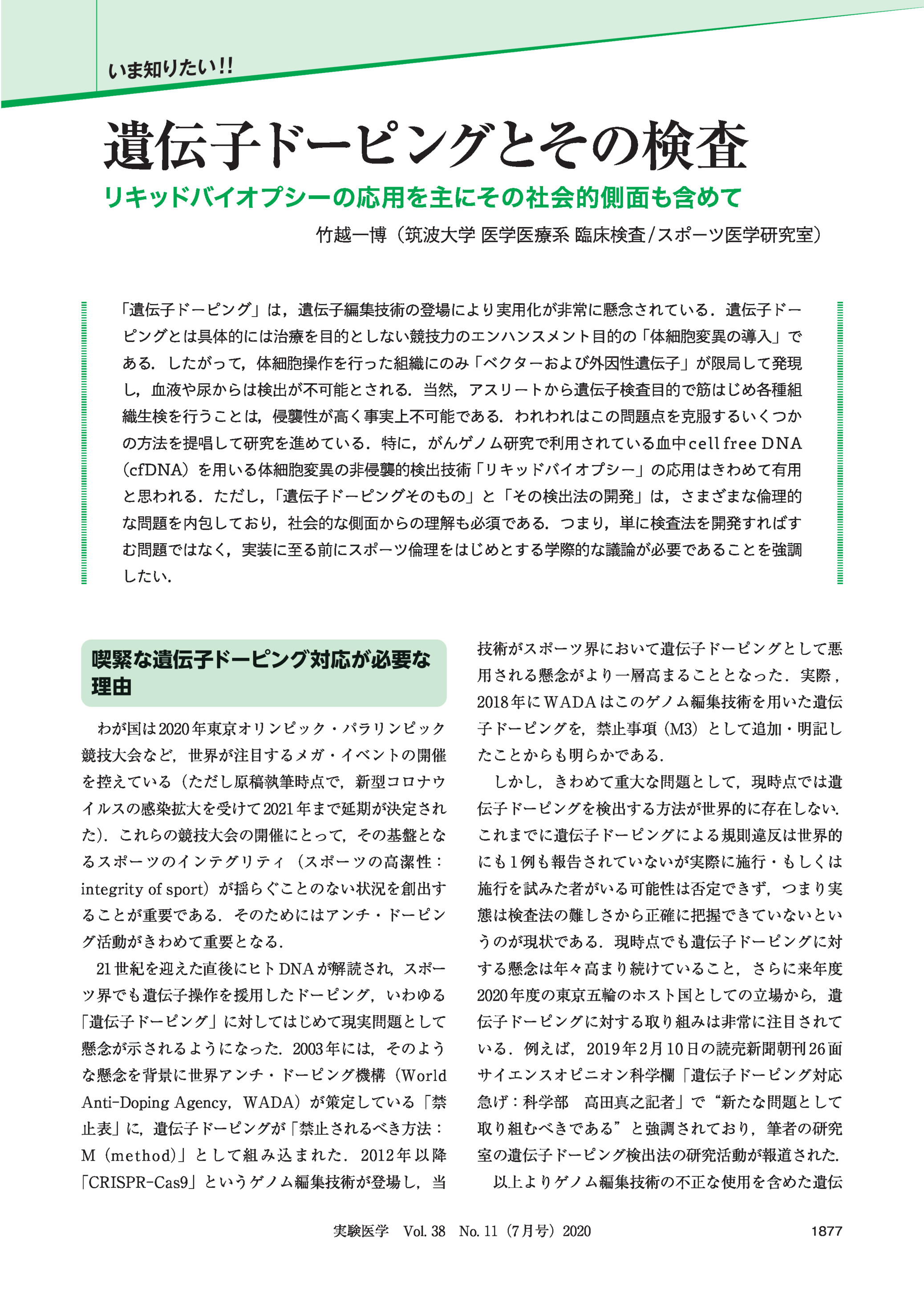 いま知りたい!!

遺伝子ドーピングとその検査

リキッドバイオプシーの応用を主にその社会的側面も含めて

竹越一博（筑波大学 医学医療系 臨床検査/スポーツ医学研究室）

「遺伝子ドーピング」は，遺伝子編集技術の登場により実用化が非常に懸念されている．遺伝子ドーピングとは具体的には治療を目的としない競技力のエンハンスメント目的の「体細胞変異の導入」である．したがって，体細胞操作を行った組織にのみ「ベクターおよび外因性遺伝子」が限局して発現し，血液や尿からは検出が不可能とされる．当然，アスリートから遺伝子検査目的で筋はじめ各種組織生検を行うことは，侵襲性が高く事実上不可能である．われわれはこの問題点を克服するいくつかの方法を提唱して研究を進めている．特に，がんゲノム研究で利用されている血中cell free DNA（cfDNA）を用いる体細胞変異の非侵襲的検出技術「リキッドバイオプシー」の応用はきわめて有用と思われる．ただし，「遺伝子ドーピングそのもの」と「その検出法の開発」は，さまざまな倫理的な問題を内包しており，社会的な側面からの理解も必須である．つまり，単に検査法を開発すればすむ問題ではなく，実装に至る前にスポーツ倫理をはじめとする学際的な議論が必要であることを強調したい．

喫緊な遺伝子ドーピング対応が必要な理由

わが国は2020年東京オリンピック・パラリンピック競技大会など，世界が注目するメガ・イベントの開催を控えている（ただし原稿執筆時点で，新型コロナウイルスの感染拡大を受けて2021年まで延期が決定された）．これらの競技大会の開催にとって，その基盤となるスポーツのインテグリティ（スポーツの高潔性：integrity of sport）が揺らぐことのない状況を創出することが重要である．そのためにはアンチ・ドーピング活動がきわめて重要となる．

21世紀を迎えた直後にヒトDNAが解読され，スポーツ界でも遺伝子操作を援用したドーピング，いわゆる「遺伝子ドーピング」に対してはじめて現実問題として懸念が示されるようになった．2003年には，そのような懸念を背景に世界アンチ・ドーピング機構（World Anti-Doping Agency，WADA）が策定している「禁止表」に，遺伝子ドーピングが「禁止されるべき方法：M（method)」として組み込まれた．2012年以降「CRISPR-Cas9」というゲノム編集技術が登場し，当技術がスポーツ界において遺伝子ドーピングとして悪用される懸念がより一層高まることとなった．実際，2018年にWADAはこのゲノム編集技術を用いた遺伝子ドーピングを，禁止事項（M3）として追加・明記したことからも明らかである．

しかし，きわめて重大な問題として，現時点では遺伝子ドーピングを検出する方法が世界的に存在しない．これまでに遺伝子ドーピングによる規則違反は世界的にも1例も報告されていないが実際に施行・もしくは施行を試みた者がいる可能性は否定できず，つまり実態は検査法の難しさから正確に把握できていないというのが現状である．現時点でも遺伝子ドーピングに対する懸念は年々高まり続けていること，さらに来年度2020年度の東京五輪のホスト国としての立場から，遺伝子ドーピングに対する取り組みは非常に注目されている．例えば，2019年2月10日の読売新聞朝刊26面サイエンスオピニオン科学欄「遺伝子ドーピング対応急げ：科学部　高田真之記者」で“新たな問題として取り組むべきである”と強調されており，筆者の研究室の遺伝子ドーピング検出法の研究活動が報道された．

以上よりゲノム編集技術の不正な使用を含めた遺伝

実験医学　Vol. 38　No. 11（7月号）2020　1877